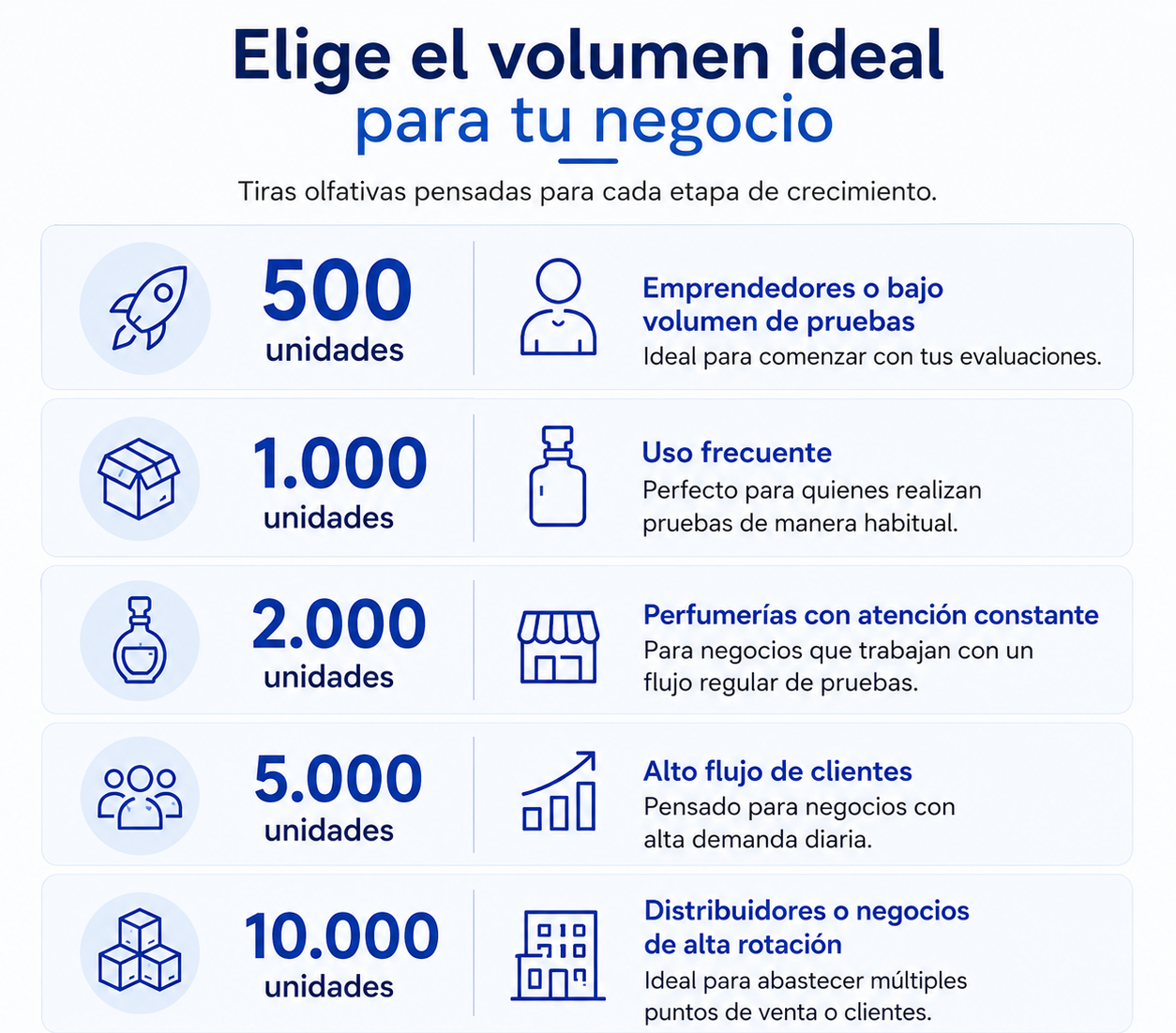 Elige el volumen ideal para tu negocio

Tiras olfativas pensadas para cada etapa de crecimiento.

500 unidades

Emprendedores o bajo volumen de pruebas
Ideal para comenzar con tus evaluaciones.

1.000 unidades

Uso frecuente
Perfecto para quienes realizan pruebas de manera habitual.

2.000 unidades

Perfumerías con atención constante
Para negocios que trabajan con un flujo regular de pruebas.

5.000 unidades

Alto flujo de clientes
Pensado para negocios con alta demanda diaria.

10.000 unidades

Distribuidores o negocios de alta rotación
Ideal para abastecer múltiples puntos de venta o clientes.